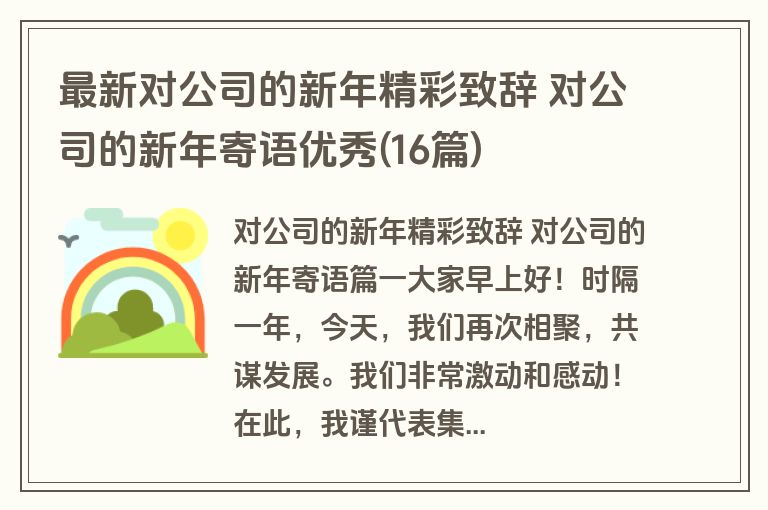 最新对公司的新年精彩致辞 对公司的新年寄语优秀(16篇)

对公司的新年精彩致辞 对公司的新年寄语篇一大家早上好！时隔一年，今天，我们再次相聚，共谋发展。我们非常激动和感动！在此，我谨代表集...